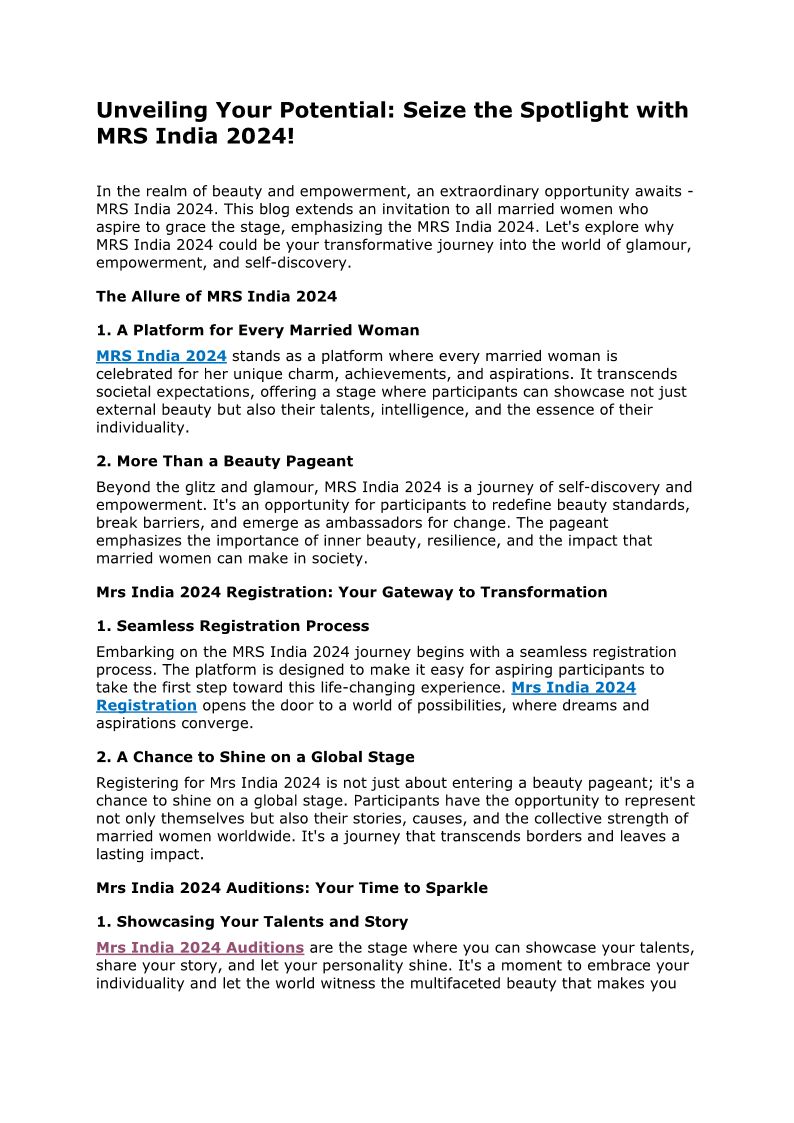 Unveiling Your Potential: Seize the Spotlight with MRS India 2024!

In the realm of beauty and empowerment, an extraordinary opportunity awaits - MRS India 2024. This blog extends an invitation to all married women who aspire to grace the stage, emphasizing the MRS India 2024. Let's explore why MRS India 2024 could be your transformative journey into the world of glamour, empowerment, and self-discovery.

The Allure of MRS India 2024

1. A Platform for Every Married Woman

MRS India 2024 stands as a platform where every married woman is celebrated for her unique charm, achievements, and aspirations. It transcends societal expectations, offering a stage where participants can showcase not just external beauty but also their talents, intelligence, and the essence of their individuality.

2. More Than a Beauty Pageant

Beyond the glitz and glamour, MRS India 2024 is a journey of self-discovery and empowerment. It's an opportunity for participants to redefine beauty standards, break barriers, and emerge as ambassadors for change. The pageant emphasizes the importance of inner beauty, resilience, and the impact that married women can make in society.

Mrs India 2024 Registration: Your Gateway to Transformation

1. Seamless Registration Process

Embarking on the MRS India 2024 journey begins with a seamless registration process. The platform is designed to make it easy for aspiring participants to take the first step toward this life-changing experience. Mrs India 2024 Registration opens the door to a world of possibilities, where dreams and aspirations converge.

2. A Chance to Shine on a Global Stage

Registering for Mrs India 2024 is not just about entering a beauty pageant; it's a chance to shine on a global stage. Participants have the opportunity to represent not only themselves but also their stories, causes, and the collective strength of married women worldwide. It's a journey that transcends borders and leaves a lasting impact.

Mrs India 2024 Auditions: Your Time to Sparkle

1. Showcasing Your Talents and Story

Mrs India 2024 Auditions are the stage where you can showcase your talents, share your story, and let your personality shine. It's a moment to embrace your individuality and let the world witness the multifaceted beauty that makes you